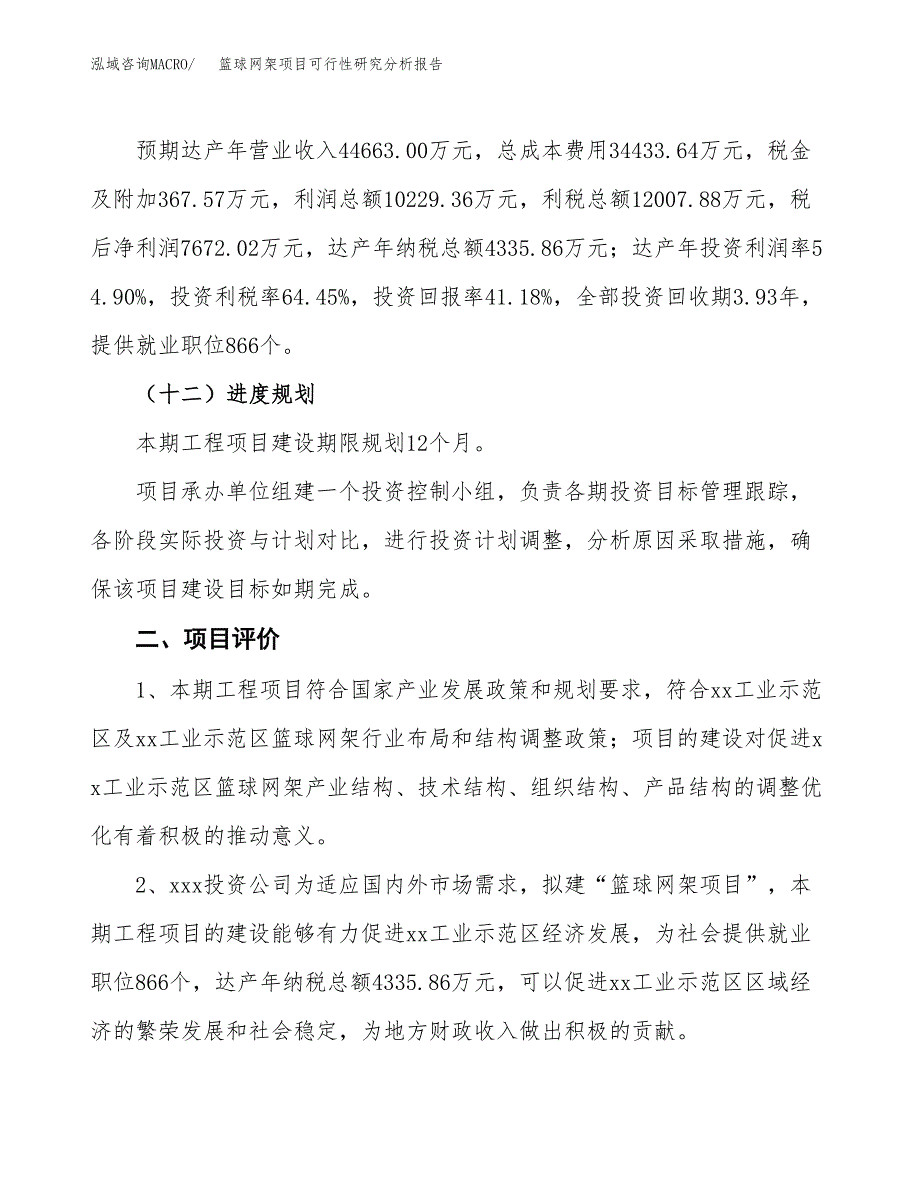 泓域咨询MACRO/　篮球网架项目可行性研究分析报告

预期达产年营业收入44663.00万元，总成本费用34433.64万元，税金及附加367.57万元，利润总额10229.36万元，利税总额12007.88万元，税后净利润7672.02万元，达产年纳税总额4335.86万元；达产年投资利润率54.90%，投资利税率64.45%，投资回报率41.18%，全部投资回收期3.93年，提供就业职位866个。

（十二）进度规划

本期工程项目建设期限规划12个月。

项目承办单位组建一个投资控制小组，负责各期投资目标管理跟踪，各阶段实际投资与计划对比，进行投资计划调整，分析原因采取措施，确保该项目建设目标如期完成。

二、项目评价

1、本期工程项目符合国家产业发展政策和规划要求，符合xx工业示范区及xx工业示范区篮球网架行业布局和结构调整政策；项目的建设对促进xx工业示范区篮球网架产业结构、技术结构、组织结构、产品结构的调整优化有着积极的推动意义。

2、xxx投资公司为适应国内外市场需求，拟建“篮球网架项目”，本期工程项目的建设能够有力促进xx工业示范区经济发展，为社会提供就业职位866个，达产年纳税总额4335.86万元，可以促进xx工业示范区区域经济的繁荣发展和社会稳定，为地方财政收入做出积极的贡献。